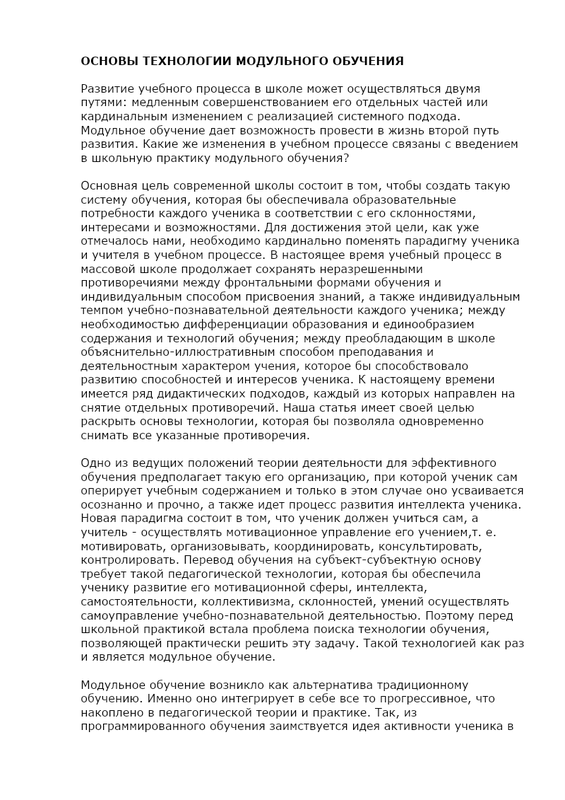 ОСНОВЫ ТЕХНОЛОГИИ МОДУЛЬНОГО ОБУЧЕНИЯ

Развитие учебного процесса в школе может осуществляться двумя путями: медленным совершенствованием его отдельных частей или кардинальным изменением с реализацией системного подхода. Модульное обучение дает возможность провести в жизнь второй путь развития. Какие же изменения в учебном процессе связаны с введением в школьную практику модульного обучения?

Основная цель современной школы состоит в том, чтобы создать такую систему обучения, которая бы обеспечивала образовательные потребности каждого ученика в соответствии с его склонностями, интересами и возможностями. Для достижения этой цели, как уже отмечалось нами, необходимо кардинально поменять парадигму ученика и учителя в учебном процессе. В настоящее время учебный процесс в массовой школе продолжает сохранять неразрешенными противоречиями между фронтальными формами обучения и индивидуальным способом присвоения знаний, а также индивидуальным темпом учебно-познавательной деятельности каждого ученика; между необходимостью дифференциации образования и единообразием содержания и технологий обучения; между преобладающим в школе объяснительно-иллюстративным способом преподавания и деятельностным характером учения, которое бы способствовало развитию способностей и интересов ученика. К настоящему времени имеется ряд дидактических подходов, каждый из которых направлен на снятие отдельных противоречий. Наша статья имеет своей целью раскрыть основы технологии, которая бы позволяла одновременно снимать все указанные противоречия.

Одно из ведущих положений теории деятельности для эффективного обучения предполагает такую его организацию, при которой ученик сам оперирует учебным содержанием и только в этом случае оно усваивается осознанно и прочно, а также идет процесс развития интеллекта ученика. Новая парадигма состоит в том, что ученик должен учиться сам, а учитель - осуществлять мотивационное управление его учением,т. е. мотивировать, организовывать, координировать, консультировать, контролировать. Перевод обучения на субъект-субъектную основу требует такой педагогической технологии, которая бы обеспечила ученику развитие его мотивационной сферы, интеллекта, самостоятельности, коллективизма, склонностей, умений осуществлять самоуправление учебно-познавательной деятельностью. Поэтому перед школьной практикой встала проблема поиска технологии обучения, позволяющей практически решить эту задачу. Такой технологией как раз и является модульное обучение.

Модульное обучение возникло как альтернатива традиционному обучению. Именно оно интегрирует в себе все то прогрессивное, что накоплено в педагогической теории и практике. Так, из программированного обучения заимствуется идея активности ученика в